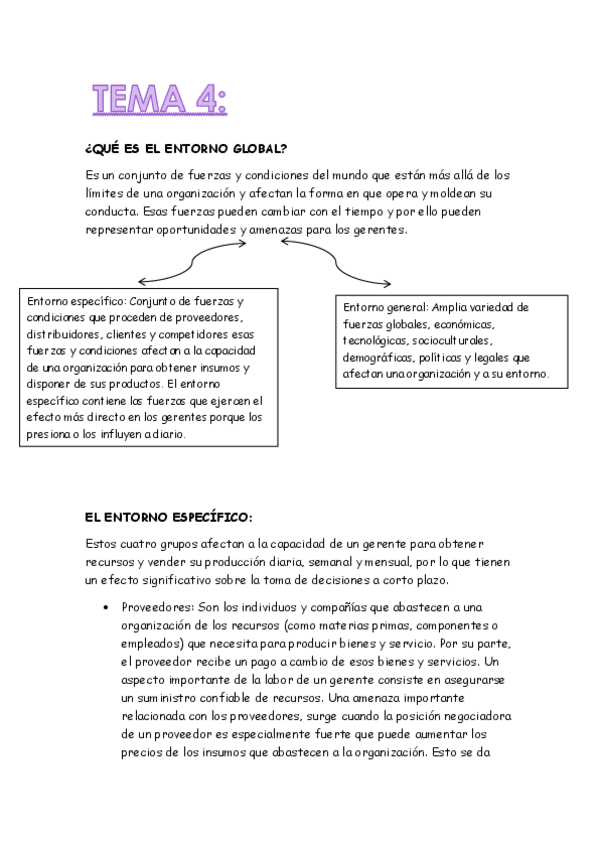 TEMA 4:

¿QUÉ ES EL ENTORNO GLOBAL?

Es un conjunto de fuerzas y condiciones del mundo que están más allá de los límites de una organización y afectan la forma en que opera y moldean su conducta. Esas fuerzas pueden cambiar con el tiempo y por ello pueden representar oportunidades y amenazas para los gerentes.

Entorno específico: Conjunto de fuerzas y condiciones que proceden de proveedores, distribuidores, clientes y competidores esas fuerzas y condiciones afectan a la capacidad de una organización para obtener insumos y disponer de sus productos. El entorno específico contiene las fuerzas que ejercen el efecto más directo en los gerentes porque los presiona o los influyen a diario.

Entorno general: Amplia variedad de fuerzas globales, económicas, tecnológicas, socioculturales, demográficas, políticas y legales que afectan una organización y a su entorno.

EL ENTORNO ESPECÍFICO:

Estos cuatro grupos afectan a la capacidad de un gerente para obtener recursos y vender su producción diaria, semanal y mensual, por lo que tienen un efecto significativo sobre la toma de decisiones a corto plazo.

• Proveedores: Son los individuos y compañías que abastecen a una organización de los recursos (como materias primas, componentes o empleados) que necesita para producir bienes y servicio. Por su parte, el proveedor recibe un pago a cambio de esos bienes y servicios. Un aspecto importante de la labor de un gerente consiste en asegurarse un suministro confiable de recursos. Una amenaza importante relacionada con los proveedores, surge cuando la posición negociadora de un proveedor es especialmente fuerte que puede aumentar los precios de los insumos que abastecen a la organización. Esto se da